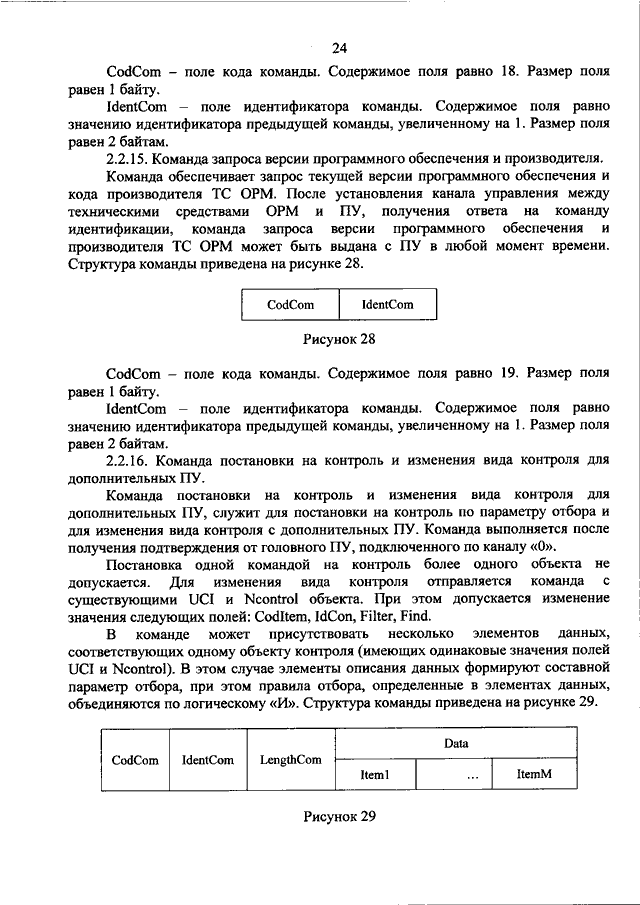 24

CodCom – поле кода команды. Содержимое поля равно 18. Размер поля равен 1 байту.

IdentCom – поле идентификатора команды. Содержимое поля равно значению идентификатора предыдущей команды, увеличенному на 1. Размер поля равен 2 байтам.

2.2.15. Команда запроса версии программного обеспечения и производителя.

Команда обеспечивает запрос текущей версии программного обеспечения и кода производителя ТС ОРМ. После установления канала управления между техническими средствами ОРМ и ПУ, получения ответа на команду идентификации, команда запроса версии программного обеспечения и производителя ТС ОРМ может быть выдана с ПУ в любой момент времени. Структура команды приведена на рисунке 28.

| CodCom | IdentCom |
|---|---|

Рисунок 28

CodCom – поле кода команды. Содержимое поля равно 19. Размер поля равен 1 байту.

IdentCom – поле идентификатора команды. Содержимое поля равно значению идентификатора предыдущей команды, увеличенному на 1. Размер поля равен 2 байтам.

2.2.16. Команда постановки на контроль и изменения вида контроля для дополнительных ПУ.

Команда постановки на контроль и изменения вида контроля для дополнительных ПУ, служит для постановки на контроль по параметру отбора и для изменения вида контроля с дополнительных ПУ. Команда выполняется после получения подтверждения от головного ПУ, подключенного по каналу «0».

Постановка одной командой на контроль более одного объекта не допускается. Для изменения вида контроля отправляется команда с существующими UCI и Ncontrol объекта. При этом допускается изменение значения следующих полей: CodItem, IdCon, Filter, Find.

В команде может присутствовать несколько элементов данных, соответствующих одному объекту контроля (имеющих одинаковые значения полей UCI и Ncontrol). В этом случае элементы описания данных формируют составной параметр отбора, при этом правила отбора, определенные в элементах данных, объединяются по логическому «И». Структура команды приведена на рисунке 29.

| CodCom | IdentCom | LengthCom | Data | | |
|---|---|---|---|---|---|
| | | | Item1 | ... | ItemM |

Рисунок 29